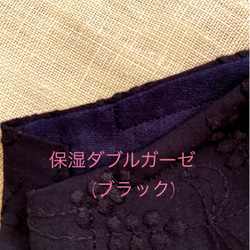 保湿ダブルガーゼ
(ブラック)